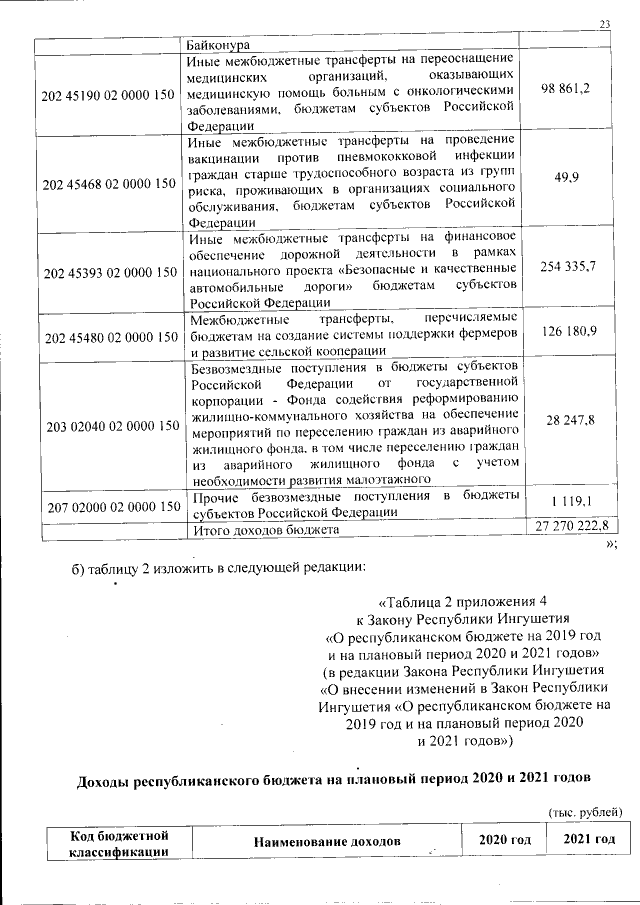 23

| | Байконура | |
|---|---|---|
| 202 45190 02 0000 150 | Иные межбюджетные трансферты на переоснащение медицинских организаций, оказывающих медицинскую помощь больным с онкологическими заболеваниями, бюджетам субъектов Российской Федерации | 98 861,2 |
| 202 45468 02 0000 150 | Иные межбюджетные трансферты на проведение вакцинации против пневмококковой инфекции граждан старше трудоспособного возраста из групп риска, проживающих в организациях социального обслуживания, бюджетам субъектов Российской Федерации | 49,9 |
| 202 45393 02 0000 150 | Иные межбюджетные трансферты на финансовое обеспечение дорожной деятельности в рамках национального проекта «Безопасные и качественные автомобильные дороги» бюджетам субъектов Российской Федерации | 254 335,7 |
| 202 45480 02 0000 150 | Межбюджетные трансферты, перечисляемые бюджетам на создание системы поддержки фермеров и развитие сельской кооперации | 126 180,9 |
| 203 02040 02 0000 150 | Безвозмездные поступления в бюджеты субъектов Российской Федерации от государственной корпорации - Фонда содействия реформированию жилищно-коммунального хозяйства на обеспечение мероприятий по переселению граждан из аварийного жилищного фонда, в том числе переселению граждан из аварийного жилищного фонда с учетом необходимости развития малоэтажного | 28 247,8 |
| 207 02000 02 0000 150 | Прочие безвозмездные поступления в бюджеты субъектов Российской Федерации | 1 119,1 |
| | Итого доходов бюджета | 27 270 222,8 |

»;

б) таблицу 2 изложить в следующей редакции:

«Таблица 2 приложения 4
к Закону Республики Ингушетия
«О республиканском бюджете на 2019 год
и на плановый период 2020 и 2021 годов»
(в редакции Закона Республики Ингушетия
«О внесении изменений в Закон Республики
Ингушетия «О республиканском бюджете на
2019 год и на плановый период 2020
и 2021 годов»)

Доходы республиканского бюджета на плановый период 2020 и 2021 годов

(тыс. рублей)

| Код бюджетной классификации | Наименование доходов | 2020 год | 2021 год |
|---|---|---|---|